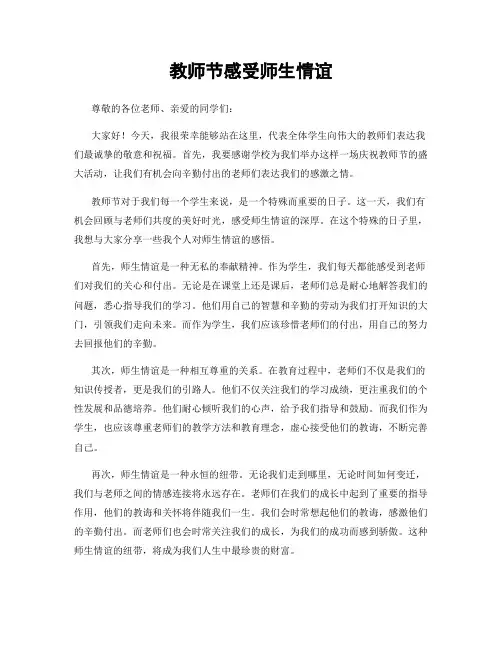 教师节感受师生情谊

尊敬的各位老师、亲爱的同学们：

大家好！今天，我很荣幸能够站在这里，代表全体学生向伟大的教师们表达我们最诚挚的敬意和祝福。首先，我要感谢学校为我们举办这样一场庆祝教师节的盛大活动，让我们有机会向辛勤付出的老师们表达我们的感激之情。

教师节对于我们每一个学生来说，是一个特殊而重要的日子。这一天，我们有机会回顾与老师们共度的美好时光，感受师生情谊的深厚。在这个特殊的日子里，我想与大家分享一些我个人对师生情谊的感悟。

首先，师生情谊是一种无私的奉献精神。作为学生，我们每天都能感受到老师们对我们的关心和付出。无论是在课堂上还是课后，老师们总是耐心地解答我们的问题，悉心指导我们的学习。他们用自己的智慧和辛勤的劳动为我们打开知识的大门，引领我们走向未来。而作为学生，我们应该珍惜老师们的付出，用自己的努力去回报他们的辛勤。

其次，师生情谊是一种相互尊重的关系。在教育过程中，老师们不仅是我们的知识传授者，更是我们的引路人。他们不仅关注我们的学习成绩，更注重我们的个性发展和品德培养。他们耐心倾听我们的心声，给予我们指导和鼓励。而我们作为学生，也应该尊重老师们的教学方法和教育理念，虚心接受他们的教诲，不断完善自己。

再次，师生情谊是一种永恒的纽带。无论我们走到哪里，无论时间如何变迁，我们与老师之间的情感连接将永远存在。老师们在我们的成长中起到了重要的指导作用，他们的教诲和关怀将伴随我们一生。我们会时常想起他们的教诲，感激他们的辛勤付出。而老师们也会时常关注我们的成长，为我们的成功而感到骄傲。这种师生情谊的纽带，将成为我们人生中最珍贵的财富。